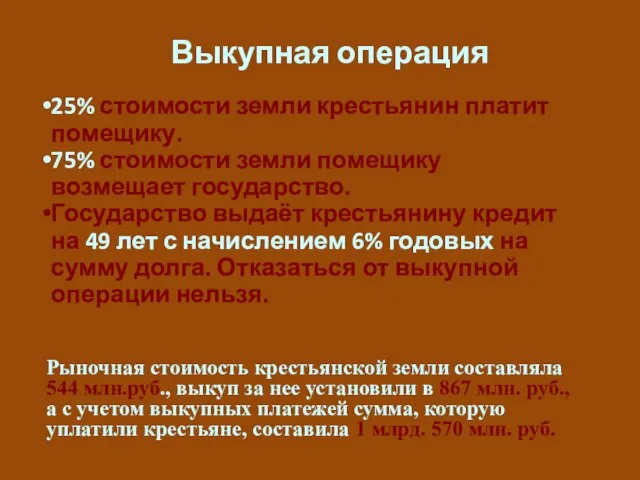 Выкупная операция

•25% стоимости земли крестьянин платит помещику.
•75% стоимости земли помещику возмещает государство.
•Государство выдаёт крестьянину кредит на 49 лет с начислением 6% годовых на сумму долга. Отказаться от выкупной операции нельзя.

Рыночная стоимость крестьянской земли составляла 544 млн.руб., выкуп за нее установили в 867 млн. руб., а с учетом выкупных платежей сумма, которую уплатили крестьяне, составила 1 млрд. 570 млн. руб.